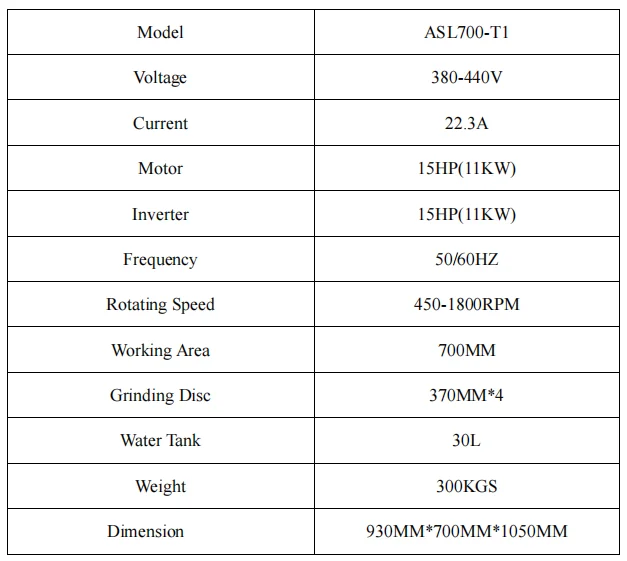 | Model | ASL700-T1 |
|---|---|
| Voltage | 380-440V |
| Current | 22.3A |
| Motor | 15HP(11KW) |
| Inverter | 15HP(11KW) |
| Frequency | 50/60HZ |
| Rotating Speed | 450-1800RPM |
| Working Area | 700MM |
| Grinding Disc | 370MM*4 |
| Water Tank | 30L |
| Weight | 300KGS |
| Dimension | 930MM*700MM*1050MM |